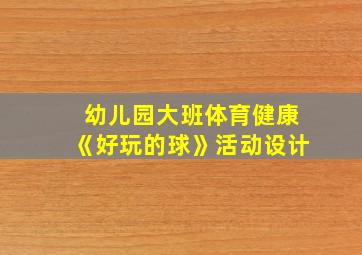 幼儿园大班体育健康
《好玩的球》活动设计